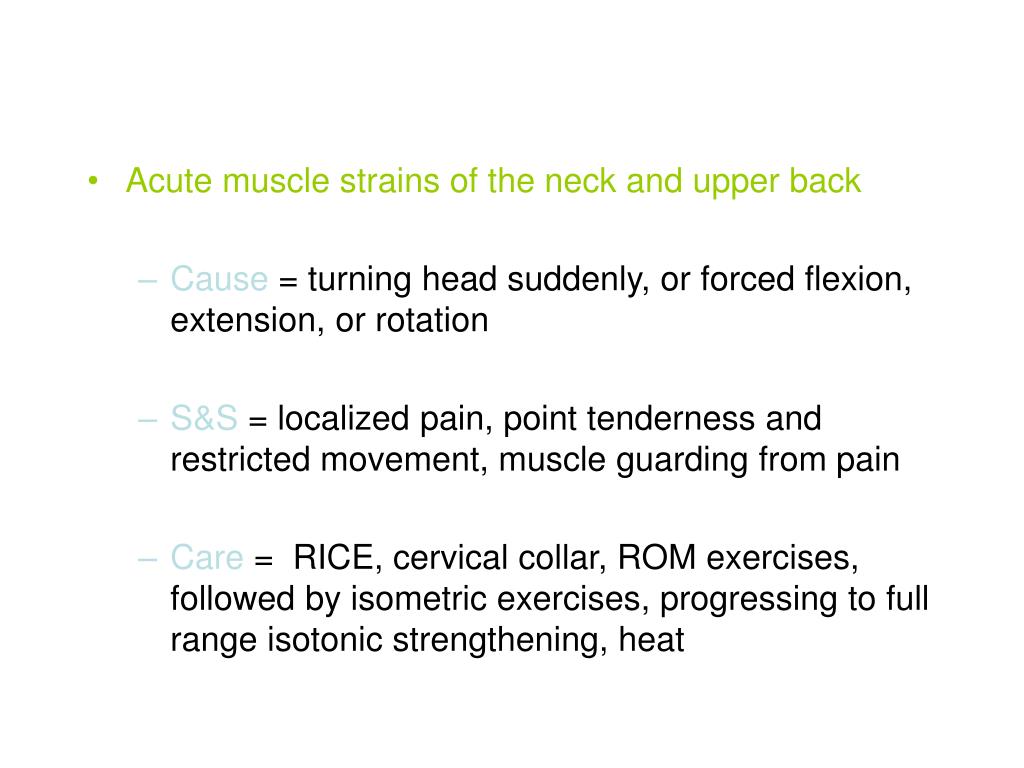 • Acute muscle strains of the neck and upper back

– Cause = turning head suddenly, or forced flexion, extension, or rotation

– S&S = localized pain, point tenderness and restricted movement, muscle guarding from pain

– Care = RICE, cervical collar, ROM exercises, followed by isometric exercises, progressing to full range isotonic strengthening, heat